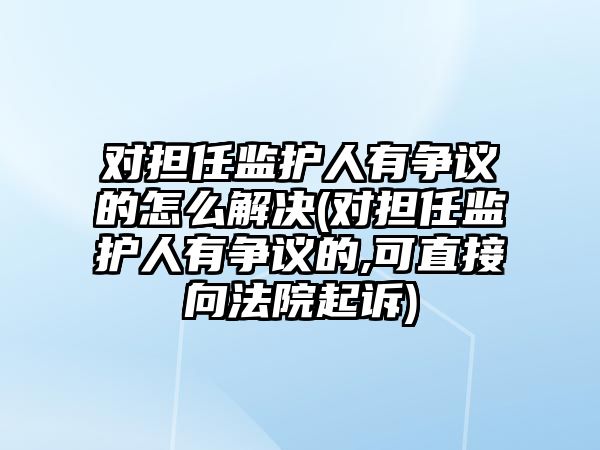 对担任监护人有争议的怎么解决(对担任监护人有争议的,可直接向法院起诉)